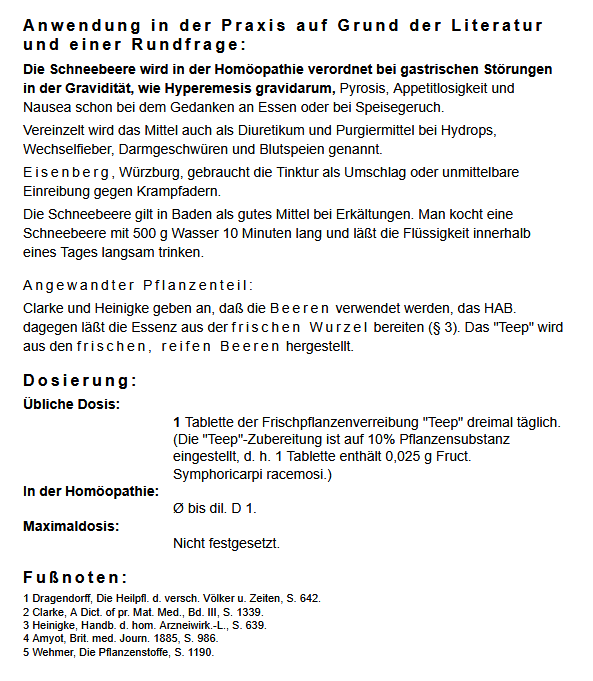 Anwendung in der Praxis auf Grund der Literatur und einer Rundfrage:

Die Schneebeere wird in der Homöopathie verordnet bei gastrischen Störungen in der Gravidität, wie Hyperemesis gravidarum, Pyrosis, Appetitlosigkeit und Nausea schon bei dem Gedanken an Essen oder bei Speisegeruch.

Vereinzelt wird das Mittel auch als Diuretikum und Purgiermittel bei Hydrops, Wechselfieber, Darmgeschwüren und Blutspeien genannt.

Eisenberg, Würzburg, gebraucht die Tinktur als Umschlag oder unmittelbare Einreibung gegen Krampfadern.

Die Schneebeere gilt in Baden als gutes Mittel bei Erkältungen. Man kocht eine Schneebeere mit 500 g Wasser 10 Minuten lang und läßt die Flüssigkeit innerhalb eines Tages langsam trinken.

Angewandter Pflanzenteil:

Clarke und Heinigke geben an, daß die Beeren verwendet werden, das HAB. dagegen läßt die Essenz aus der frischen Wurzel bereiten (§ 3). Das "Teep" wird aus den frischen, reifen Beeren hergestellt.

Dosierung:

Übliche Dosis:

1 Tablette der Frischpflanzenverreibung "Teep" dreimal täglich. (Die "Teep"-Zubereitung ist auf 10% Pflanzensubstanz eingestellt, d. h. 1 Tablette enthält 0,025 g Fruct. Symphoricarpi racemosi.)

In der Homöopathie:

Ø bis dil. D 1.

Maximaldosis:

Nicht festgesetzt.

Fußnoten:

1 Dragendorff, Die Heilpfl. d. versch. Völker u. Zeiten, S. 642.
2 Clarke, A Dict. of pr. Mat. Med., Bd. III, S. 1339.
3 Heinigke, Handb. d. hom. Arzneiwirk.-L., S. 639.
4 Amyot, Brit. med. Journ. 1885, S. 986.
5 Wehmer, Die Pflanzenstoffe, S. 1190.